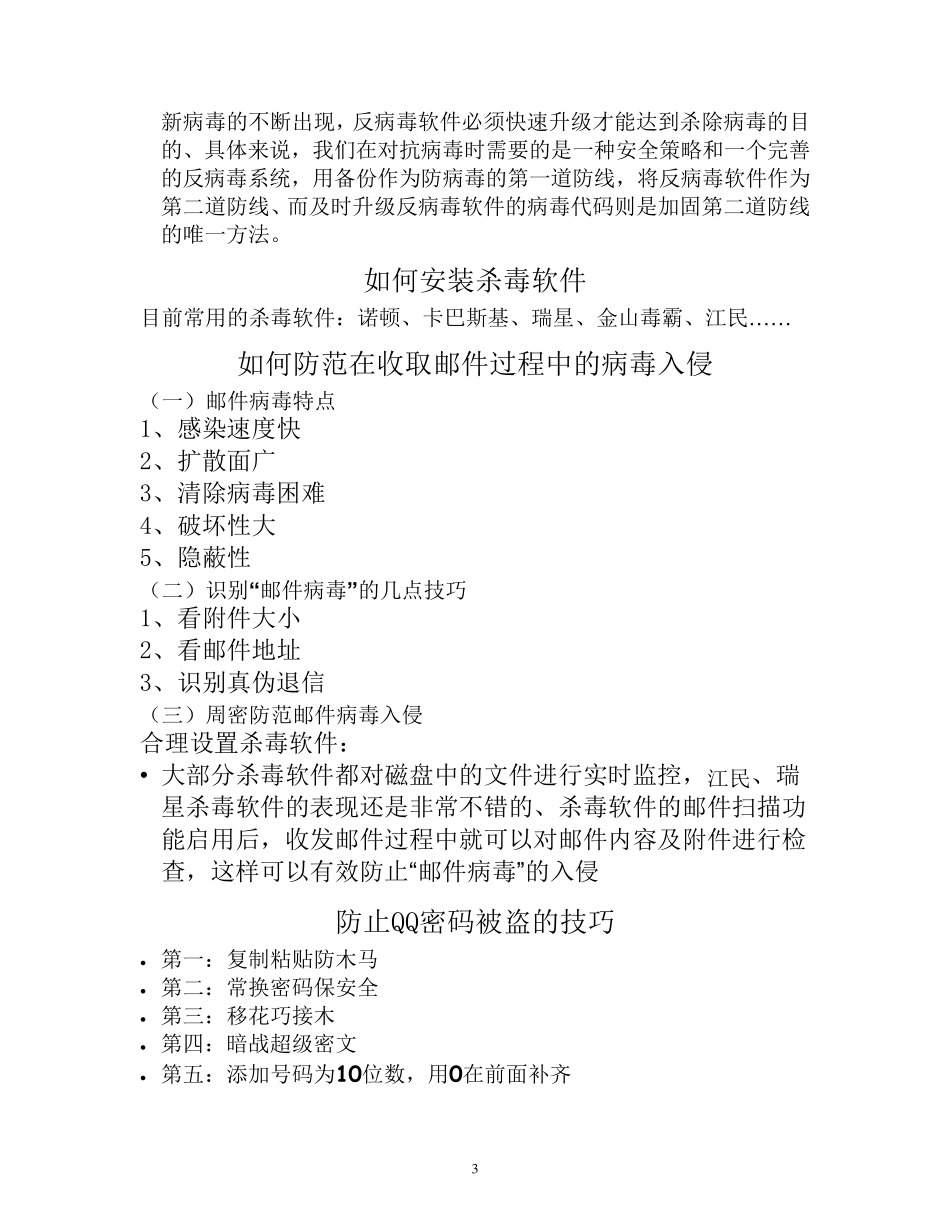 新病毒的不断出现，反病毒软件必须快速升级才能达到杀除病毒的目的、具体来说，我们在对抗病毒时需要的是一种安全策略和一个完善的反病毒系统，用备份作为防病毒的第一道防线，将反病毒软件作为第二道防线、而及时升级反病毒软件的病毒代码则是加固第二道防线的唯一方法。

如何安装杀毒软件

目前常用的杀毒软件：诺顿、卡巴斯基、瑞星、金山毒霸、江民……

如何防范在收取邮件过程中的病毒入侵

（一）邮件病毒特点
1、感染速度快
2、扩散面广
3、清除病毒困难
4、破坏性大
5、隐蔽性
（二）识别“邮件病毒”的几点技巧
1、看附件大小
2、看邮件地址
3、识别真伪退信
（三）周密防范邮件病毒入侵
合理设置杀毒软件：
• 大部分杀毒软件都对磁盘中的文件进行实时监控，江民、瑞星杀毒软件的表现还是非常不错的、杀毒软件的邮件扫描功能启用后，收发邮件过程中就可以对邮件内容及附件进行检查，这样可以有效防止“邮件病毒”的入侵

防止QQ密码被盗的技巧

• 第一：复制粘贴防木马
• 第二：常换密码保安全
• 第三：移花巧接木
• 第四：暗战超级密文
• 第五：添加号码为10位数，用0在前面补齐

3